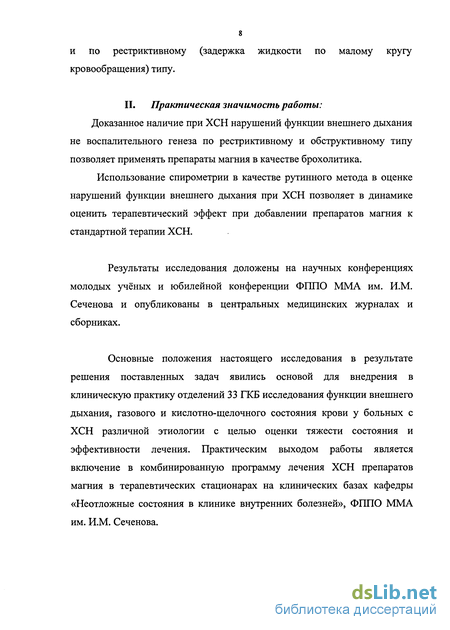 8

и по рестриктивному (задержка жидкости по малому кругу кровообращения) типу.

II. Практическая значимость работы:

Доказанное наличие при ХСН нарушений функции внешнего дыхания не воспалительного генеза по рестриктивному и обструктивному типу позволяет применять препараты магния в качестве брохолитика.

Использование спирометрии в качестве рутинного метода в оценке нарушений функции внешнего дыхания при ХСН позволяет в динамике оценить терапевтический эффект при добавлении препаратов магния к стандартной терапии ХСН.

Результаты исследования доложены на научных конференциях молодых учёных и юбилейной конференции ФППО ММА им. И.М. Сеченова и опубликованы в центральных медицинских журналах и сборниках.

Основные положения настоящего исследования в результате решения поставленных задач явились основой для внедрения в клиническую практику отделений 33 ГКБ исследования функции внешнего дыхания, газового и кислотно-щелочного состояния крови у больных с ХСН различной этиологии с целью оценки тяжести состояния и эффективности лечения. Практическим выходом работы является включение в комбинированную программу лечения ХСН препаратов магния в терапевтических стационарах на клинических базах кафедры «Неотложные состояния в клинике внутренних болезней», ФППО ММА им. И.М. Сеченова.

dsLib.net
библиотека диссертаций